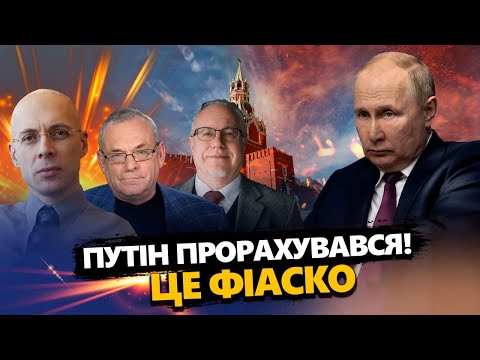 ПУТІН ПРОРАХУВАВСЯ!
ЦЕ ФІАСКО